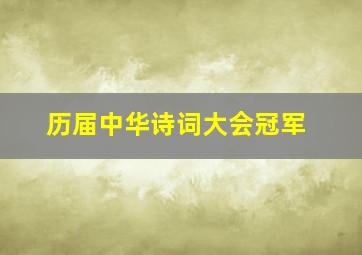 历届中华诗词大会冠军